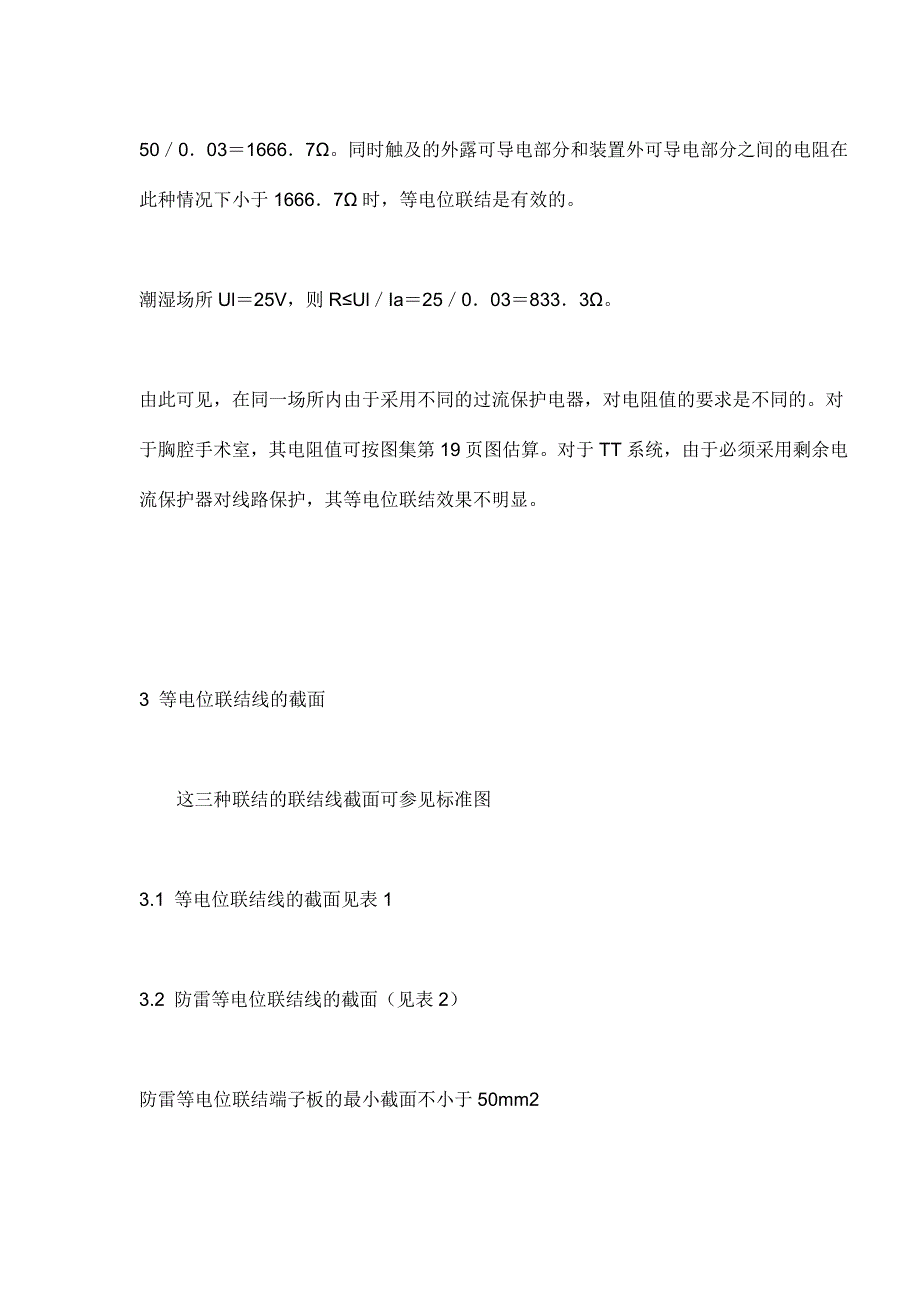 50／0．03＝1666．7Ω。同时触及的外露可导电部分和装置外可导电部分之间的电阻在此种情况下小于 1666．7Ω 时，等电位联结是有效的。

潮湿场所 Ul＝25V，则 R≤Ul／Ia＝25／0．03＝833．3Ω。

由此可见，在同一场所内由于采用不同的过流保护电器，对电阻值的要求是不同的。对于胸腔手术室，其电阻值可按图集第 19 页图估算。对于 TT 系统，由于必须采用剩余电流保护器对线路保护，其等电位联结效果不明显。

3 等电位联结线的截面

这三种联结的联结线截面可参见标准图

3.1 等电位联结线的截面见表 1

3.2 防雷等电位联结线的截面（见表 2）

防雷等电位联结端子板的最小截面不小于 50mm2